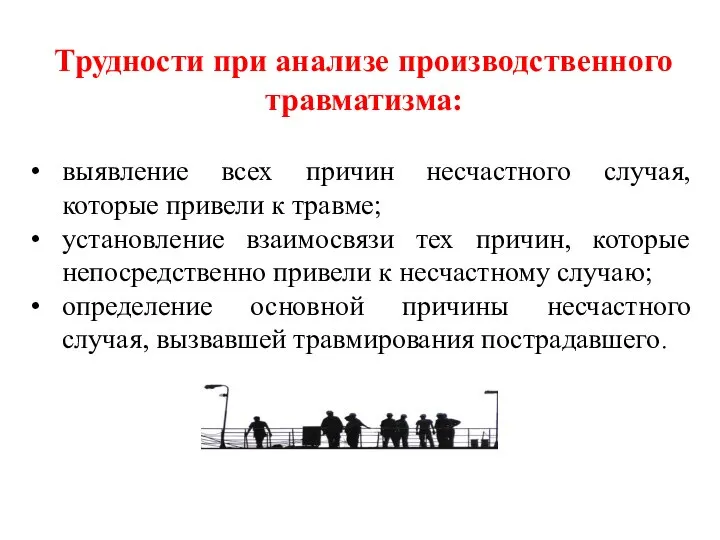 Трудности при анализе производственного травматизма:

• выявление всех причин несчастного случая, которые привели к травме;
• установление взаимосвязи тех причин, которые непосредственно привели к несчастному случаю;
• определение основной причины несчастного случая, вызвавшей травмирования пострадавшего.